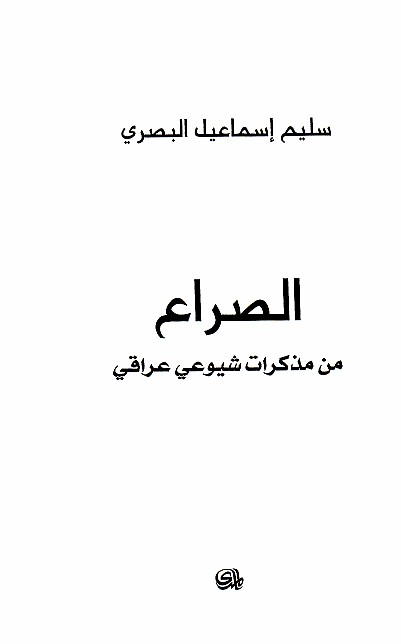 سليم إسماعيل البصري

الصراع

من مذكرات شيوعي عراقي